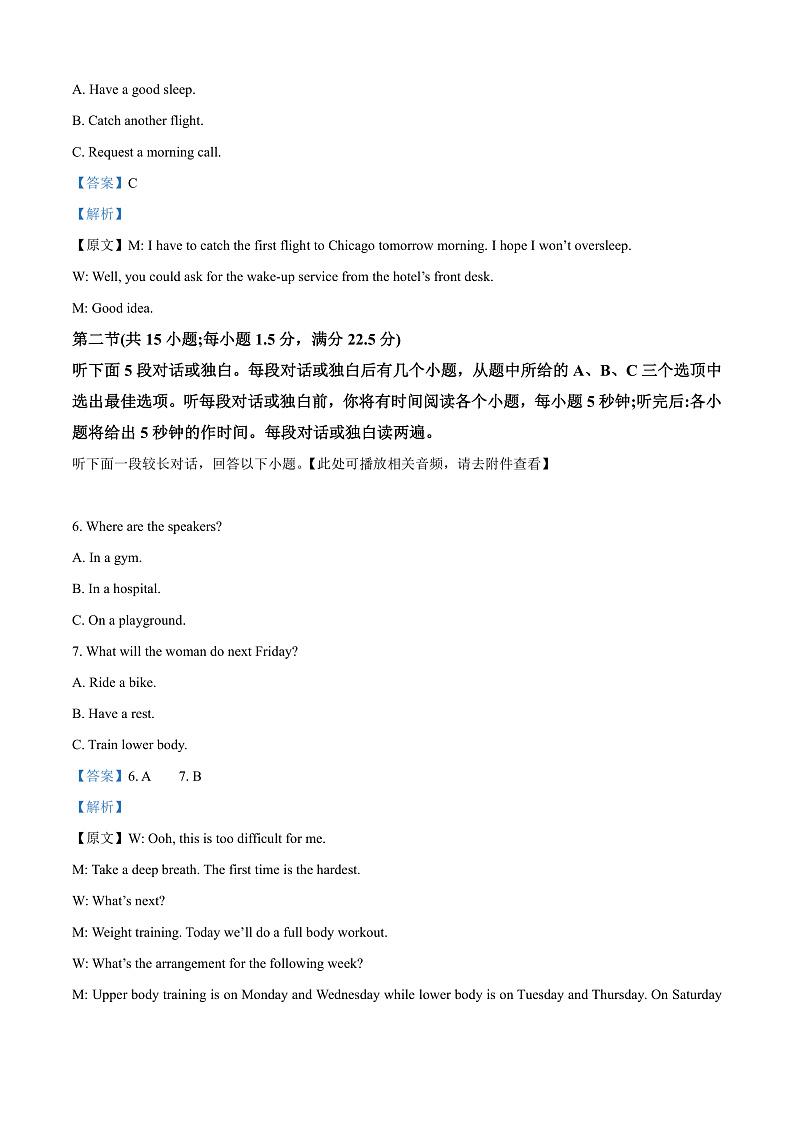 A. Have a good sleep.

B. Catch another flight.

C. Request a morning call.

【答案】C

【解析】

【原文】M: I have to catch the first flight to Chicago tomorrow morning. I hope I won't oversleep.

W: Well, you could ask for the wake-up service from the hotel's front desk.

M: Good idea.

第二节(共 15 小题;每小题 1.5 分，满分 22.5 分)

听下面 5 段对话或独白。每段对话或独白后有几个小题，从题中所给的 A、B、C 三个选项中选出最佳选项。听每段对话或独白前，你将有时间阅读各个小题，每小题 5 秒钟;听完后:各小题将给出 5 秒钟的作时间。每段对话或独白读两遍。

听下面一段较长对话，回答以下小题。【此处可播放相关音频，请去附件查看】

6. Where are the speakers?

A. In a gym.

B. In a hospital.

C. On a playground.

7. What will the woman do next Friday?

A. Ride a bike.

B. Have a rest.

C. Train lower body.

【答案】6. A 7. B

【解析】

【原文】W: Ooh, this is too difficult for me.

M: Take a deep breath. The first time is the hardest.

W: What's next?

M: Weight training. Today we'll do a full body workout.

W: What's the arrangement for the following week?

M: Upper body training is on Monday and Wednesday while lower body is on Tuesday and Thursday. On Saturday